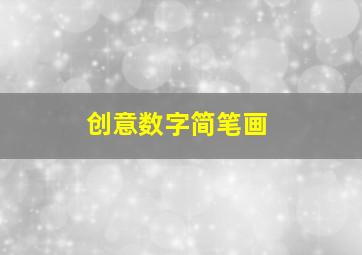 创意数字简笔画